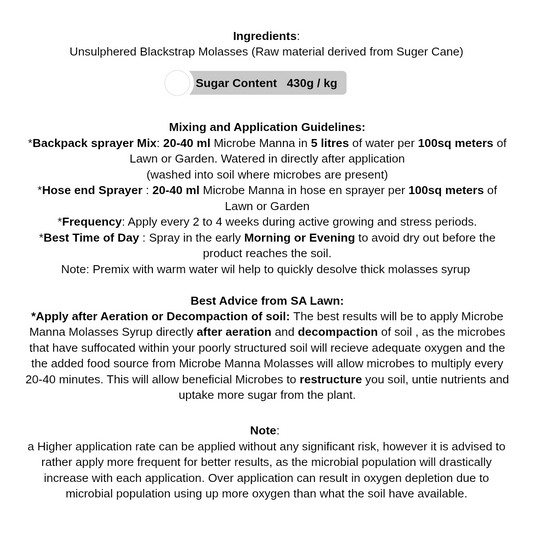 Ingredients:
Unsulphered Blackstrap Molasses (Raw material derived from Suger Cane)

Sugar Content 430g / kg

Mixing and Application Guidelines:
*Backpack sprayer Mix: 20-40 ml Microbe Manna in 5 litres of water per 100sq meters of Lawn or Garden. Watered in directly after application
(washed into soil where microbes are present)
*Hose end Sprayer : 20-40 ml Microbe Manna in hose en sprayer per 100sq meters of Lawn or Garden
*Frequency: Apply every 2 to 4 weeks during active growing and stress periods.
*Best Time of Day : Spray in the early Morning or Evening to avoid dry out before the product reaches the soil.
Note: Premix with warm water wil help to quickly desolve thick molasses syrup

Best Advice from SA Lawn:
*Apply after Aeration or Decompaction of soil: The best results will be to apply Microbe Manna Molasses Syrup directly after aeration and decompaction of soil , as the microbes that have suffocated within your poorly structured soil will recieve adequate oxygen and the the added food source from Microbe Manna Molasses will allow microbes to multiply every 20-40 minutes. This will allow beneficial Microbes to restructure you soil, untie nutrients and uptake more sugar from the plant.

Note:
a Higher application rate can be applied without any significant risk, however it is advised to rather apply more frequent for better results, as the microbial population will drastically increase with each application. Over application can result in oxygen depletion due to microbial population using up more oxygen than what the soil have available.